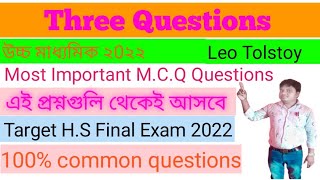 Three Questions

উচ্চ মাধ্যমিক ২০২২

Leo Tolstoy

Most Important M.C.Q Questions

এই প্রশ্নগুলি থেকেই আসবে

Target H.S Final Exam 2022

100% common questions